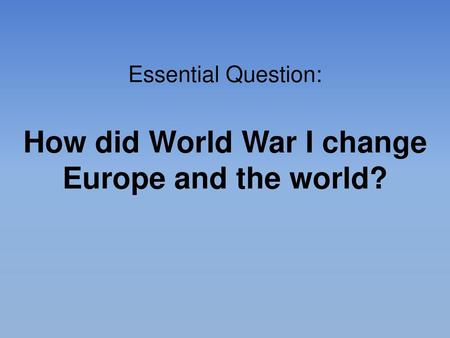 Essential Question:

How did World War I change Europe and the world?